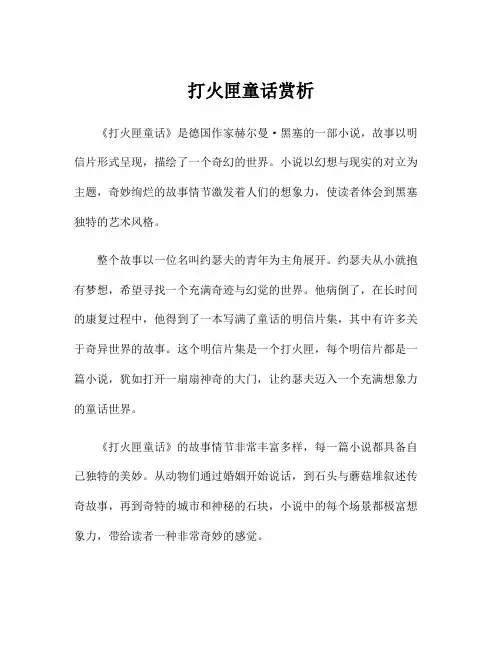 打火匣童话赏析

《打火匣童话》是德国作家赫尔曼·黑塞的一部小说，故事以明信片形式呈现，描绘了一个奇幻的世界。小说以幻想与现实的对立为主题，奇妙绚烂的故事情节激发着人们的想象力，使读者体会到黑塞独特的艺术风格。

整个故事以一位名叫约瑟夫的青年为主角展开。约瑟夫从小就抱有梦想，希望寻找一个充满奇迹与幻觉的世界。他病倒了，在长时间的康复过程中，他得到了一本写满了童话的明信片集，其中有许多关于奇异世界的故事。这个明信片集是一个打火匣，每个明信片都是一篇小说，犹如打开一扇扇神奇的大门，让约瑟夫迈入一个充满想象力的童话世界。

《打火匣童话》的故事情节非常丰富多样，每一篇小说都具备自己独特的美妙。从动物们通过婚姻开始说话，到石头与蘑菇堆叙述传奇故事，再到奇特的城市和神秘的石块，小说中的每个场景都极富想象力，带给读者一种非常奇妙的感觉。